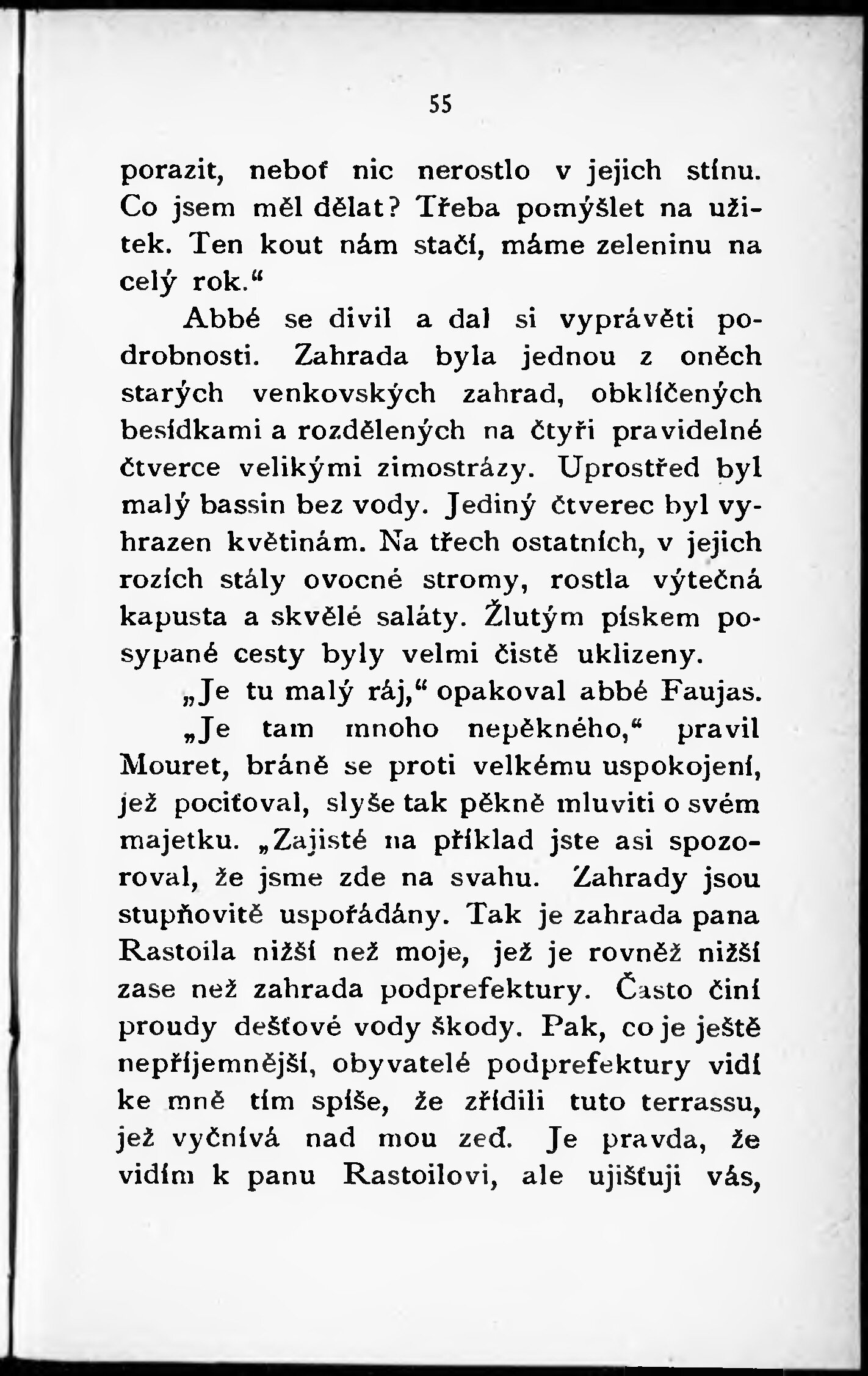 55

porazit, neboť nic nerostlo v jejich stínu. Co jsem měl dělat? Třeba pomýšlet na užitek. Ten kout nám stačí, máme zeleninu na celý rok.“

Abbé se divil a dal si vyprávěti podrobnosti. Zahrada byla jednou z oněch starých venkovských zahrad, obklíčených besídkami a rozdělených na čtyři pravidelné čtverce velikými zimostrázy. Uprostřed byl malý bassin bez vody. Jediný čtverec byl vyhrazen květinám. Na třech ostatních, v jejich rozích stály ovocné stromy, rostla výtečná kapusta a skvělé saláty. Žlutým pískem posypané cesty byly velmi čistě uklizeny.

„Je tu malý ráj,“ opakoval abbé Faujas.

„Je tam mnoho nepěkného,“ pravil Mouret, bráně se proti velkému uspokojení, jež pociťoval, slyše tak pěkně mluviti o svém majetku. „Zajisté na příklad jste asi spozoroval, že jsme zde na svahu. Zahrady jsou stupňovitě uspořádány. Tak je zahrada pana Rastoila nižší než moje, jež je rovněž nižší zase než zahrada podprefektury. Často činí proudy dešťové vody škody. Pak, co je ještě nepříjemnější, obyvatelé podprefektury vidí ke mně tím spíše, že zřídili tuto terrassu, jež vyčnívá nad mou zeď. Je pravda, že vidím k panu Rastoilovi, ale ujišťuji vás,